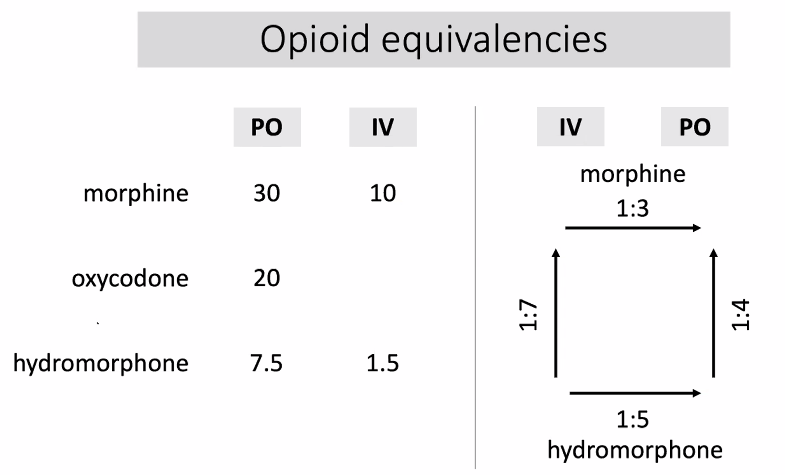 Opioid equivalencies

|  | PO | IV |
|---|---|---|
| morphine | 30 | 10 |
| oxycodone | 20 |  |
| hydromorphone | 7.5 | 1.5 |

IV PO

morphine

1:3

1:7

1:4

1:5

hydromorphone